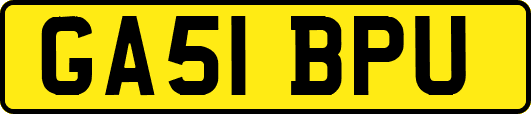 GA51 BPU